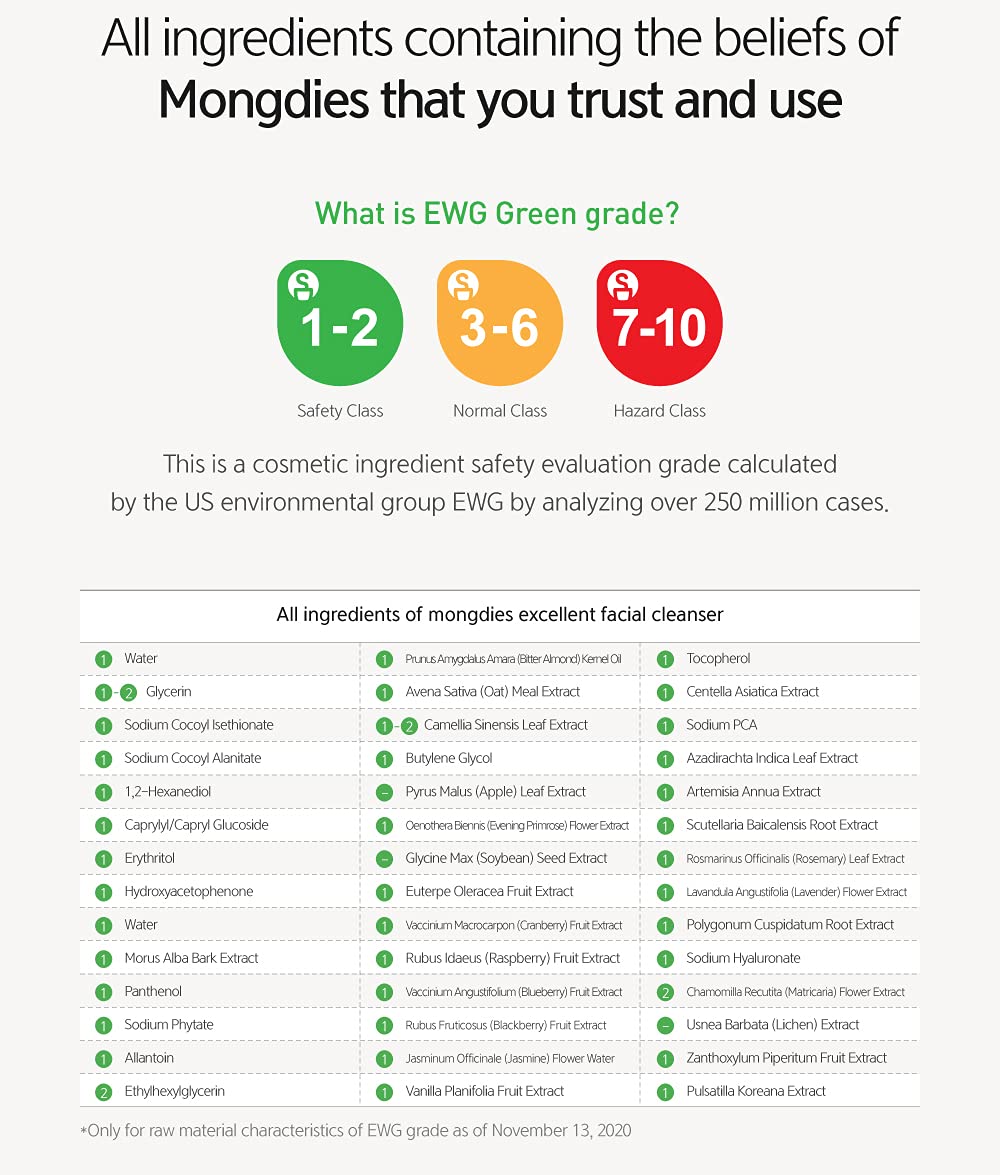 All ingredients containing the beliefs of Mongdies that you trust and use

What is EWG Green grade?

1-2
Safety Class

3-6
Normal Class

7-10
Hazard Class

This is a cosmetic ingredient safety evaluation grade calculated by the US environmental group EWG by analyzing over 250 million cases.

All ingredients of mongdies excellent facial cleanser

1 Water
1-2 Glycerin
1 Sodium Cocoyl Isethionate
1 Sodium Cocoyl Alanitate
1 1,2-Hexanediol
1 Caprylyl/Capryl Glucoside
1 Erythritol
1 Hydroxyacetophenone
1 Water
1 Morus Alba Bark Extract
1 Panthenol
1 Sodium Phytate
1 Allantoin
2 Ethylhexylglycerin

1 Prunus Amygdalus Amara (Bitter Almond) Kernel Oil
1 Avena Sativa (Oat) Meal Extract
1-2 Camellia Sinensis Leaf Extract
1 Butylene Glycol
- Pyrus Malus (Apple) Leaf Extract
1 Oenothera Biennis (Evening Primrose) Flower Extract
- Glycine Max (Soybean) Seed Extract
1 Euterpe Oleracea Fruit Extract
1 Vaccinium Macrocarpon (Cranberry) Fruit Extract
1 Rubus Idaeus (Raspberry) Fruit Extract
1 Vaccinium Angustifolium (Blueberry) Fruit Extract
1 Rubus Fruticosus (Blackberry) Fruit Extract
1 Jasminum Officinale (Jasmine) Flower Water
1 Vanilla Planifolia Fruit Extract

1 Tocopherol
1 Centella Asiatica Extract
1 Sodium PCA
1 Azadirachta Indica Leaf Extract
1 Artemisia Annua Extract
1 Scutellaria Baicalensis Root Extract
1 Rosmarinus Officinalis (Rosemary) Leaf Extract
1 Lavandula Angustifolia (Lavender) Flower Extract
1 Polygonum Cuspidatum Root Extract
1 Sodium Hyaluronate
2 Chamomilla Recutita (Matricaria) Flower Extract
- Usnea Barbata (Lichen) Extract
1 Zanthoxylum Piperitum Fruit Extract
1 Pulsatilla Koreana Extract

*Only for raw material characteristics of EWG grade as of November 13, 2020